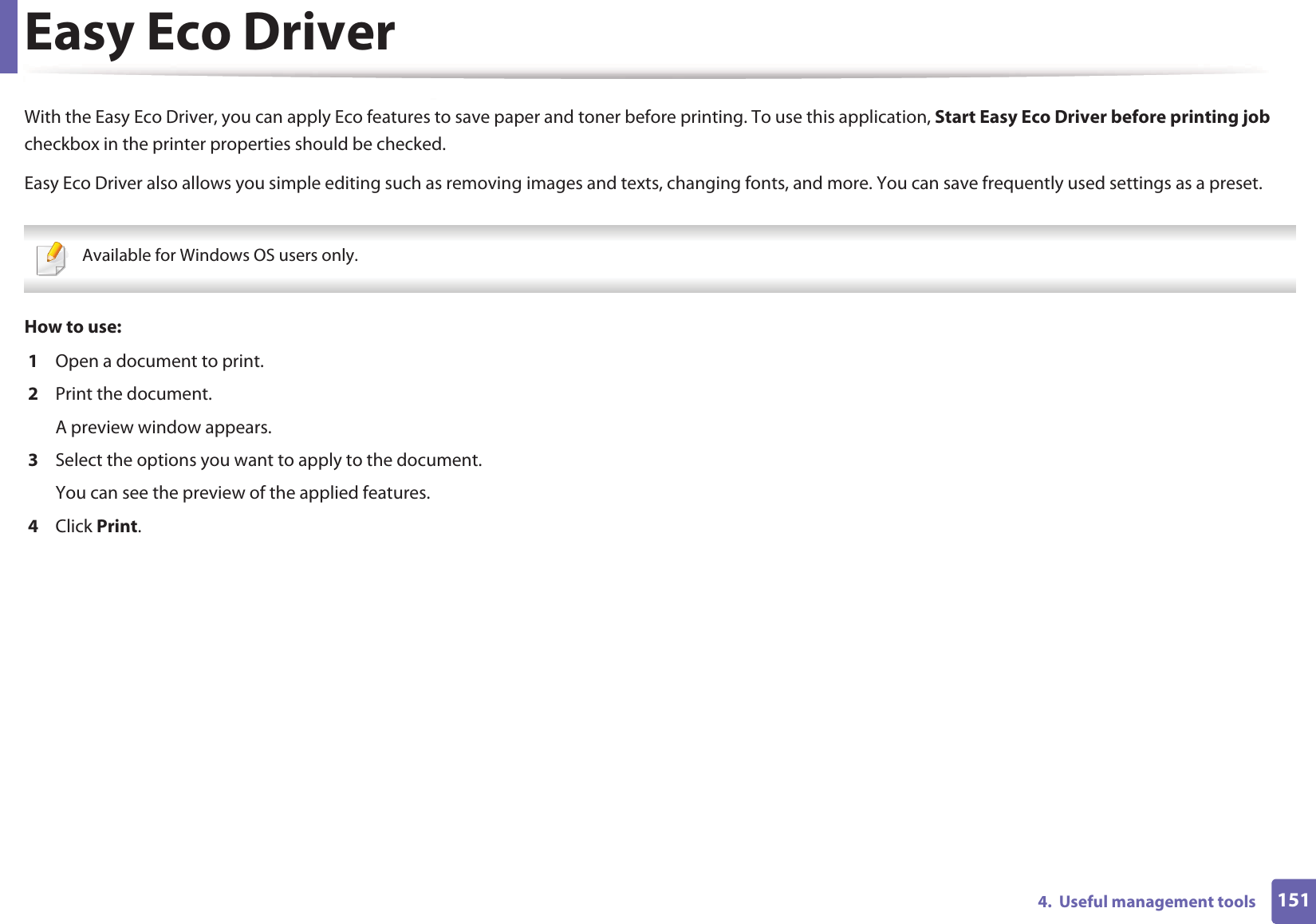 Easy Eco Driver

With the Easy Eco Driver, you can apply Eco features to save paper and toner before printing. To use this application, Start Easy Eco Driver before printing job checkbox in the printer properties should be checked.

Easy Eco Driver also allows you simple editing such as removing images and texts, changing fonts, and more. You can save frequently used settings as a preset.

Available for Windows OS users only.

How to use:

1 Open a document to print.

2 Print the document.

A preview window appears.

3 Select the options you want to apply to the document.

You can see the preview of the applied features.

4 Click Print.

4. Useful management tools 151